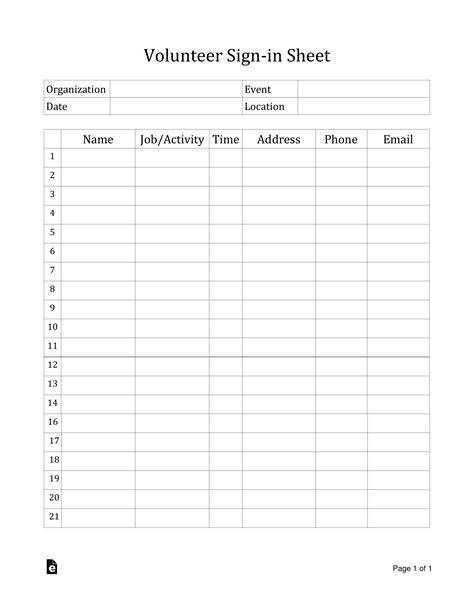 Volunteer Sign-in Sheet

| Organization | | Event | |
|---|---|---|---|
| Date | | Location | |

| | Name | Job/Activity | Time | Address | Phone | Email |
|---|---|---|---|---|---|---|
| 1 | | | | | | |
| 2 | | | | | | |
| 3 | | | | | | |
| 4 | | | | | | |
| 5 | | | | | | |
| 6 | | | | | | |
| 7 | | | | | | |
| 8 | | | | | | |
| 9 | | | | | | |
| 10 | | | | | | |
| 11 | | | | | | |
| 12 | | | | | | |
| 13 | | | | | | |
| 14 | | | | | | |
| 16 | | | | | | |
| 17 | | | | | | |
| 18 | | | | | | |
| 19 | | | | | | |
| 20 | | | | | | |
| 21 | | | | | | |

Page 1 of 1